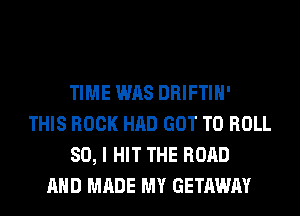 TIME WAS DRIFTIN'
THIS ROCK HAD GOT TO ROLL
SO, I HIT THE ROAD
AND MADE MY GETAWAY